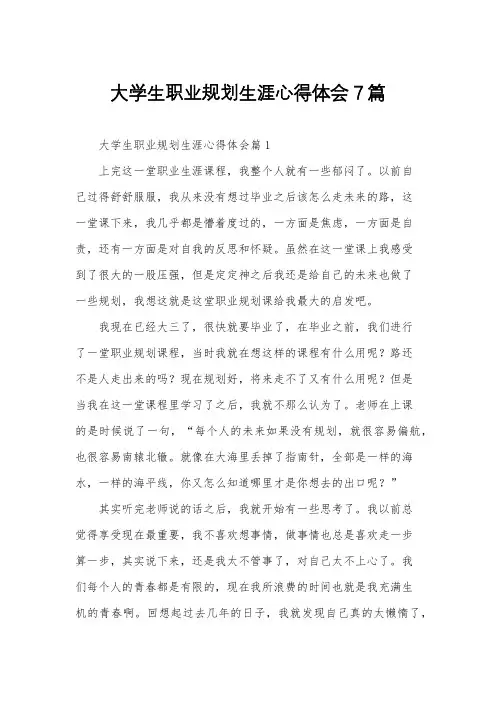 大学生职业规划生涯心得体会7篇

大学生职业规划生涯心得体会篇1

上完这一堂职业生涯课程，我整个人就有一些郁闷了。以前自己过得舒舒服服，我从来没有想过毕业之后该怎么走未来的路，这一堂课下来，我几乎都是懵着度过的，一方面是焦虑，一方面是自责，还有一方面是对自我的反思和怀疑。虽然在这一堂课上我感受到了很大的一股压强，但是定定神之后我还是给自己的未来也做了一些规划，我想这就是这堂职业规划课给我最大的启发吧。

我现在已经大三了，很快就要毕业了，在毕业之前，我们进行了一堂职业规划课程，当时我就在想这样的课程有什么用呢？路还不是人走出来的吗？现在规划好，将来走不了又有什么用呢？但是当我在这一堂课程里学习了之后，我就不那么认为了。老师在上课的是时候说了一句，“每个人的未来如果没有规划，就很容易偏航，也很容易南辕北辙。就像在大海里丢掉了指南针，全部是一样的海水，一样的海平线，你又怎么知道哪里才是你想去的出口呢？”

其实听完老师说的话之后，我就开始有一些思考了。我以前总觉得享受现在最重要，我不喜欢想事情，做事情也总是喜欢走一步算一步，其实说下来，还是我太不管事了，对自己太不上心了。我们每个人的青春都是有限的，现在我所浪费的时间也就是我充满生机的青春啊。回想起过去几年的日子，我就发现自己真的太懒惰了，